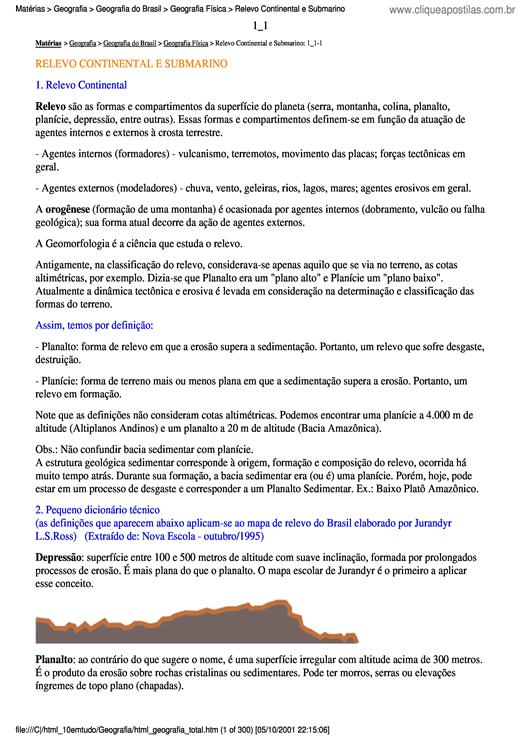 Matérias > Geografia > Geografia do Brasil > Geografia Física > Relevo Continental e Submarino
www.cliqueapostilas.com.br

1_1

Matérias > Geografia > Geografia do Brasil > Geografia Física > Relevo Continental e Submarino: 1_1-1

RELEVO CONTINENTAL E SUBMARINO

1. Relevo Continental

Relevo são as formas e compartimentos da superfície do planeta (serra, montanha, colina, planalto, planície, depressão, entre outras). Essas formas e compartimentos definem-se em função da atuação de agentes internos e externos à crosta terrestre.

- Agentes internos (formadores) - vulcanismo, terremotos, movimento das placas; forças tectônicas em geral.

- Agentes externos (modeladores) - chuva, vento, geleiras, rios, lagos, mares; agentes erosivos em geral.

A orogênese (formação de uma montanha) é ocasionada por agentes internos (dobramento, vulcão ou falha geológica); sua forma atual decorre da ação de agentes externos.

A Geomorfologia é a ciência que estuda o relevo.

Antigamente, na classificação do relevo, considerava-se apenas aquilo que se via no terreno, as cotas altimétricas, por exemplo. Dizia-se que Planalto era um "plano alto" e Planície um "plano baixo". Atualmente a dinâmica tectônica e erosiva é levada em consideração na determinação e classificação das formas do terreno.

Assim, temos por definição:

- Planalto: forma de relevo em que a erosão supera a sedimentação. Portanto, um relevo que sofre desgaste, destruição.

- Planície: forma de terreno mais ou menos plana em que a sedimentação supera a erosão. Portanto, um relevo em formação.

Note que as definições não consideram cotas altimétricas. Podemos encontrar uma planície a 4.000 m de altitude (Altiplanos Andinos) e um planalto a 20 m de altitude (Bacia Amazônica).

Obs.: Não confundir bacia sedimentar com planície.
A estrutura geológica sedimentar corresponde à origem, formação e composição do relevo, ocorrida há muito tempo atrás. Durante sua formação, a bacia sedimentar era (ou é) uma planície. Porém, hoje, pode estar em um processo de desgaste e corresponder a um Planalto Sedimentar. Ex.: Baixo Platô Amazônico.

2. Pequeno dicionário técnico
(as definições que aparecem abaixo aplicam-se ao mapa de relevo do Brasil elaborado por Jurandyr L.S.Ross) (Extraído de: Nova Escola - outubro/1995)

Depressão: superfície entre 100 e 500 metros de altitude com suave inclinação, formada por prolongados processos de erosão. É mais plana do que o planalto. O mapa escolar de Jurandyr é o primeiro a aplicar esse conceito.

Planalto: ao contrário do que sugere o nome, é uma superfície irregular com altitude acima de 300 metros. É o produto da erosão sobre rochas cristalinas ou sedimentares. Pode ter morros, serras ou elevações íngremes de topo plano (chapadas).

file:///C|/html_10emtudo/Geografia/html_geografia_total.htm (1 of 300) [05/10/2001 22:15:06]